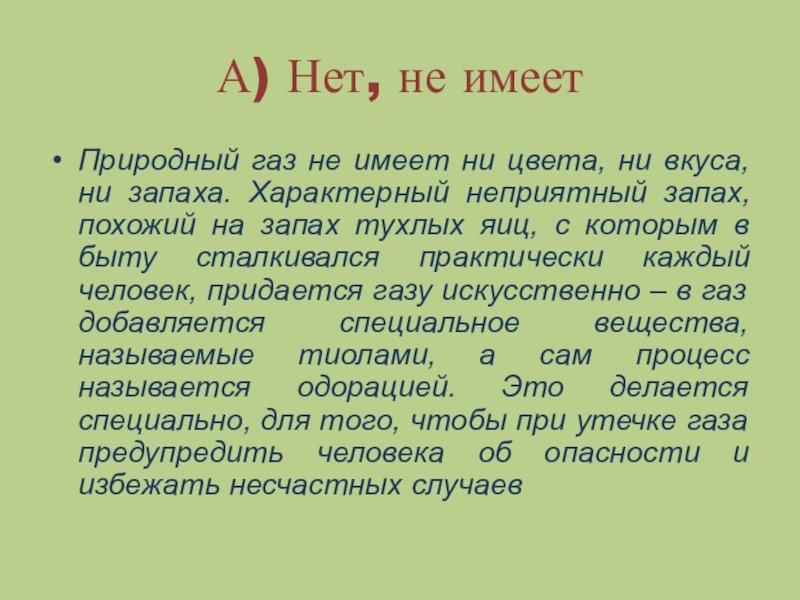 А) Нет, не имеет

• Природный газ не имеет ни цвета, ни вкуса, ни запаха. Характерный неприятный запах, похожий на запах тухлых яиц, с которым в быту сталкивался практически каждый человек, придается газу искусственно – в газ добавляется специальное вещества, называемые тиолами, а сам процесс называется одорацией. Это делается специально, для того, чтобы при утечке газа предупредить человека об опасности и избежать несчастных случаев